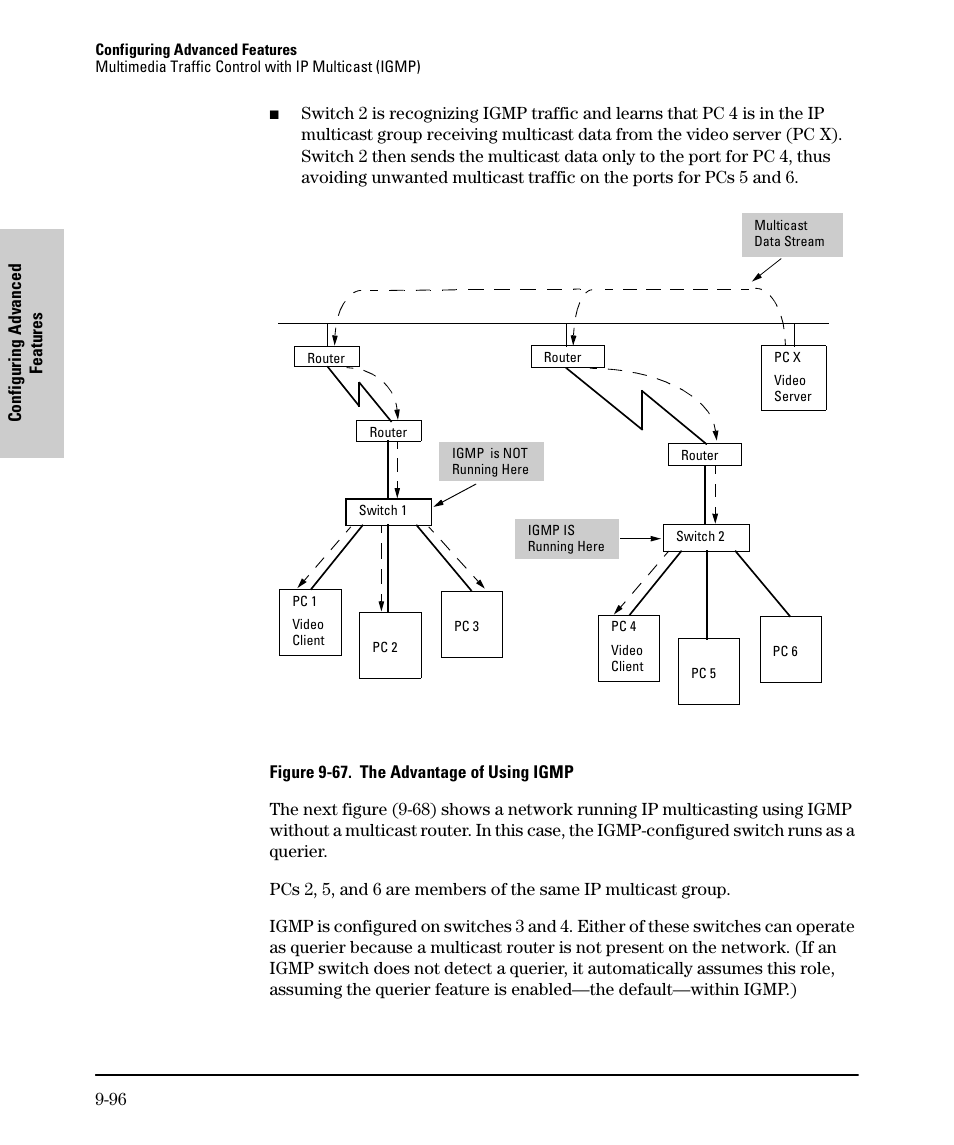 Configuring Advanced Features
Multimedia Traffic Control with IP Multicast (IGMP)

Configuring Advanced Features

■ Switch 2 is recognizing IGMP traffic and learns that PC 4 is in the IP multicast group receiving multicast data from the video server (PC X). Switch 2 then sends the multicast data only to the port for PC 4, thus avoiding unwanted multicast traffic on the ports for PCs 5 and 6.

Multicast Data Stream

Router

Router

PC X
Video Server

Router

IGMP is NOT Running Here

Router

Switch 1

IGMP IS Running Here

Switch 2

PC 1
Video Client

PC 2

PC 3

PC 4
Video Client

PC 5

PC 6

Figure 9-67. The Advantage of Using IGMP

The next figure (9-68) shows a network running IP multicasting using IGMP without a multicast router. In this case, the IGMP-configured switch runs as a querier.

PCs 2, 5, and 6 are members of the same IP multicast group.

IGMP is configured on switches 3 and 4. Either of these switches can operate as querier because a multicast router is not present on the network. (If an IGMP switch does not detect a querier, it automatically assumes this role, assuming the querier feature is enabled—the default—within IGMP.)

9-96